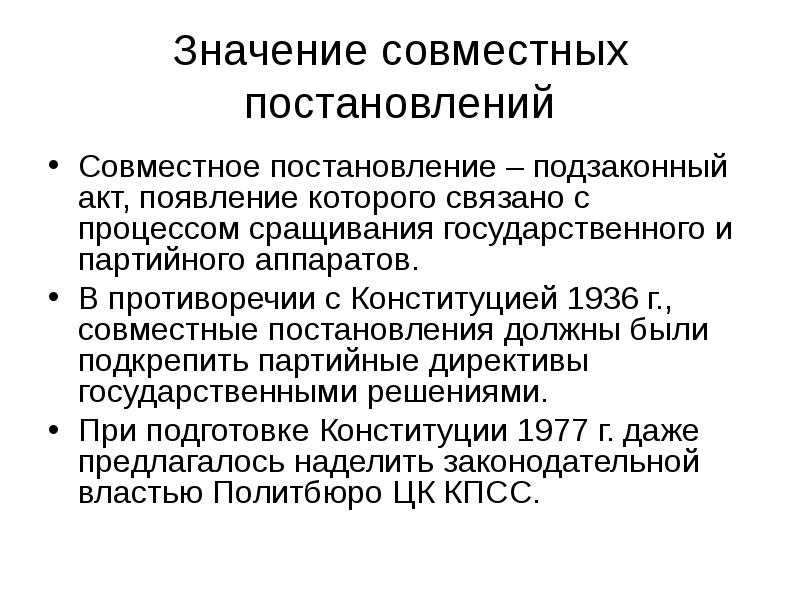 Значение совместных постановлений

• Совместное постановление – подзаконный акт, появление которого связано с процессом сращивания государственного и партийного аппаратов.
• В противоречии с Конституцией 1936 г., совместные постановления должны были подкрепить партийные директивы государственными решениями.
• При подготовке Конституции 1977 г. даже предлагалось наделить законодательной властью Политбюро ЦК КПСС.